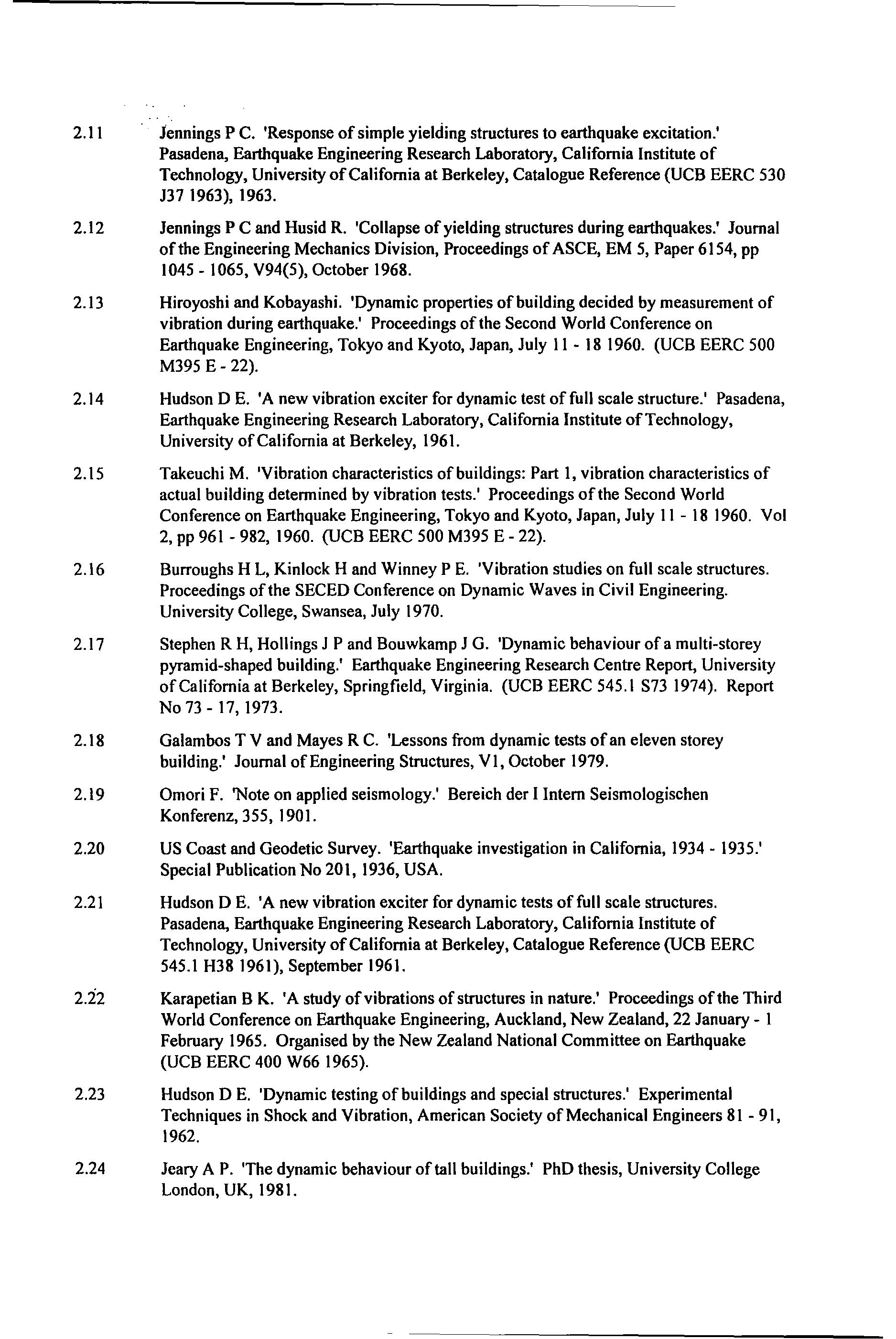 2.11 Jennings P C. 'Response of simple yielding structures to earthquake excitation.' Pasadena, Earthquake Engineering Research Laboratory, California Institute of Technology, University of California at Berkeley, Catalogue Reference (UCB EERC 530 J37 1963), 1963.

2.12 Jennings P C and Husid R. 'Collapse of yielding structures during earthquakes.' Journal of the Engineering Mechanics Division, Proceedings of ASCE, EM 5, Paper 6154, pp 1045 - 1065, V94(5), October 1968.

2.13 Hiroyoshi and Kobayashi. 'Dynamic properties of building decided by measurement of vibration during earthquake.' Proceedings of the Second World Conference on Earthquake Engineering, Tokyo and Kyoto, Japan, July 11 - 18 1960. (UCB EERC 500 M395 E - 22).

2.14 Hudson D E. 'A new vibration exciter for dynamic test of full scale structure.' Pasadena, Earthquake Engineering Research Laboratory, California Institute of Technology, University of California at Berkeley, 1961.

2.15 Takeuchi M. 'Vibration characteristics of buildings: Part 1, vibration characteristics of actual building determined by vibration tests.' Proceedings of the Second World Conference on Earthquake Engineering, Tokyo and Kyoto, Japan, July 11 - 18 1960. Vol 2, pp 961 - 982, 1960. (UCB EERC 500 M395 E - 22).

2.16 Burroughs H L, Kinlock H and Winney P E. 'Vibration studies on full scale structures. Proceedings of the SECED Conference on Dynamic Waves in Civil Engineering. University College, Swansea, July 1970.

2.17 Stephen R H, Hollings J P and Bouwkamp J G. 'Dynamic behaviour of a multi-storey pyramid-shaped building.' Earthquake Engineering Research Centre Report, University of California at Berkeley, Springfield, Virginia. (UCB EERC 545.1 S73 1974). Report No 73 - 17, 1973.

2.18 Galambos T V and Mayes R C. 'Lessons from dynamic tests of an eleven storey building.' Journal of Engineering Structures, V1, October 1979.

2.19 Omori F. 'Note on applied seismology.' Bereich der I Intern Seismologischen Konferenz, 355, 1901.

2.20 US Coast and Geodetic Survey. 'Earthquake investigation in California, 1934 - 1935.' Special Publication No 201, 1936, USA.

2.21 Hudson D E. 'A new vibration exciter for dynamic tests of full scale structures. Pasadena, Earthquake Engineering Research Laboratory, California Institute of Technology, University of California at Berkeley, Catalogue Reference (UCB EERC 545.1 H38 1961), September 1961.

2.22 Karapetian B K. 'A study of vibrations of structures in nature.' Proceedings of the Third World Conference on Earthquake Engineering, Auckland, New Zealand, 22 January - 1 February 1965. Organised by the New Zealand National Committee on Earthquake (UCB EERC 400 W66 1965).

2.23 Hudson D E. 'Dynamic testing of buildings and special structures.' Experimental Techniques in Shock and Vibration, American Society of Mechanical Engineers 81 - 91, 1962.

2.24 Jeary A P. 'The dynamic behaviour of tall buildings.' PhD thesis, University College London, UK, 1981.